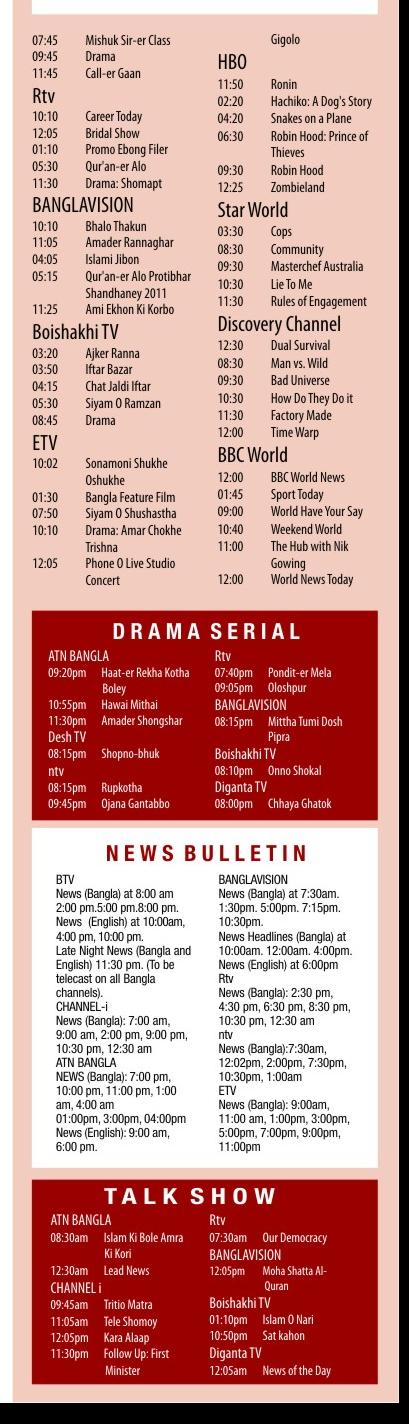 07:45 Mishuk Sir-er Class
09:45 Drama
11:45 Call-er Gaan

Rtv
10:10 Career Today
12:05 Bridal Show
01:10 Promo Ebong Filer
05:30 Qur'an-er Alo
11:30 Drama: Shomapt

BANGLAVISION
10:10 Bhalo Thakun
11:05 Amader Rannaghar
04:05 Islami Jibon
05:15 Qur'an-er Alo Protibhar Shandhaney 2011
11:25 Ami Ekhon Ki Korbo

Boishakhi TV
03:20 Ajker Ranna
03:50 Iftar Bazar
04:15 Chat Jaldi Iftar
05:30 Siyam O Ramzan
08:45 Drama

ETV
10:02 Sonamoni Shukhe Oshukhe
01:30 Bangla Feature Film
07:50 Siyam O Shushastha
10:10 Drama: Amar Chokhe Trishna
12:05 Phone O Live Studio Concert

Gigolo

HBO
11:50 Ronin
02:20 Hachiko: A Dog's Story
04:20 Snakes on a Plane
06:30 Robin Hood: Prince of Thieves
09:30 Robin Hood
12:25 Zombieland

Star World
03:30 Cops
08:30 Community
09:30 Masterchef Australia
10:30 Lie To Me
11:30 Rules of Engagement

Discovery Channel
12:30 Dual Survival
08:30 Man vs. Wild
09:30 Bad Universe
10:30 How Do They Do it
11:30 Factory Made
12:00 Time Warp

BBC World
12:00 BBC World News
01:45 Sport Today
09:00 World Have Your Say
10:40 Weekend World
11:00 The Hub with Nik Gowing
12:00 World News Today

DRAMA SERIAL

ATN BANGLA
09:20pm Haat-er Rekha Kotha Boley
10:55pm Hawai Mithai
11:30pm Amader Shongshar
Desh TV
08:15pm Shopno-bhuk
ntv
08:15pm Rupkotha
09:45pm Ojana Gantabbo

Rtv
07:40pm Pondit-er Mela
09:05pm Oloshpur
BANGLAVISION
08:15pm Mittha Tumi Dosh Pipra
Boishakhi TV
08:10pm Onno Shokal
Diganta TV
08:00pm Chhaya Ghatok

NEWS BULLETIN

BTV
News (Bangla) at 8:00 am 2:00 pm.5:00 pm.8:00 pm. News (English) at 10:00am, 4:00 pm, 10:00 pm. Late Night News (Bangla and English) 11:30 pm. (To be telecast on all Bangla channels).
CHANNEL-i
News (Bangla): 7:00 am, 9:00 am, 2:00 pm, 9:00 pm, 10:30 pm, 12:30 am
ATN BANGLA
NEWS (Bangla): 7:00 pm, 10:00 pm, 11:00 pm, 1:00 am, 4:00 am 01:00pm, 3:00pm, 04:00pm News (English): 9:00 am, 6:00 pm.

BANGLAVISION
News (Bangla) at 7:30am. 1:30pm. 5:00pm. 7:15pm. 10:30pm.
News Headlines (Bangla) at 10:00am. 12:00am. 4:00pm. News (English) at 6:00pm
Rtv
News (Bangla): 2:30 pm, 4:30 pm, 6:30 pm, 8:30 pm, 10:30 pm, 12:30 am
ntv
News (Bangla):7:30am, 12:02pm, 2:00pm, 7:30pm, 10:30pm, 1:00am
ETV
News (Bangla): 9:00am, 11:00 am, 1:00pm, 3:00pm, 5:00pm, 7:00pm, 9:00pm, 11:00pm

TALK SHOW

ATN BANGLA
08:30am Islam Ki Bole Amra Ki Kori
12:30am Lead News
CHANNEL i
09:45am Tritio Matra
11:05am Tele Shomoy
12:05pm Kara Alaap
11:30pm Follow Up: First Minister

Rtv
07:30am Our Democracy
BANGLAVISION
12:05pm Moha Shatta Al-Quran
Boishakhi TV
01:10pm Islam O Nari
10:50pm Sat kahon
Diganta TV
12:05am News of the Day